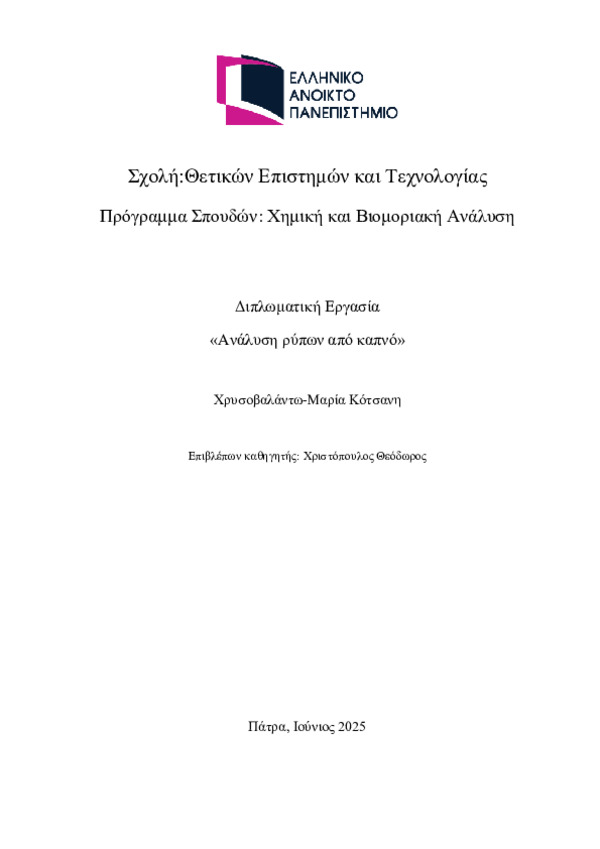 ΕΛΛΗΝΙΚΟ
ΑΝΟΙΚΤΟ
ΠΑΝΕΠΙΣΤΗΜΙΟ

Σχολή:Θετικών Επιστημών και Τεχνολογίας

Πρόγραμμα Σπουδών: Χημική και Βιομοριακή Ανάλυση

Διπλωματική Εργασία

«Ανάλυση ρύπων από καπνό»

Χρυσοβαλάντω-Μαρία Κότσανη

Επιβλέπων καθηγητής: Χριστόπουλος Θεόδωρος

Πάτρα, Ιούνιος 2025